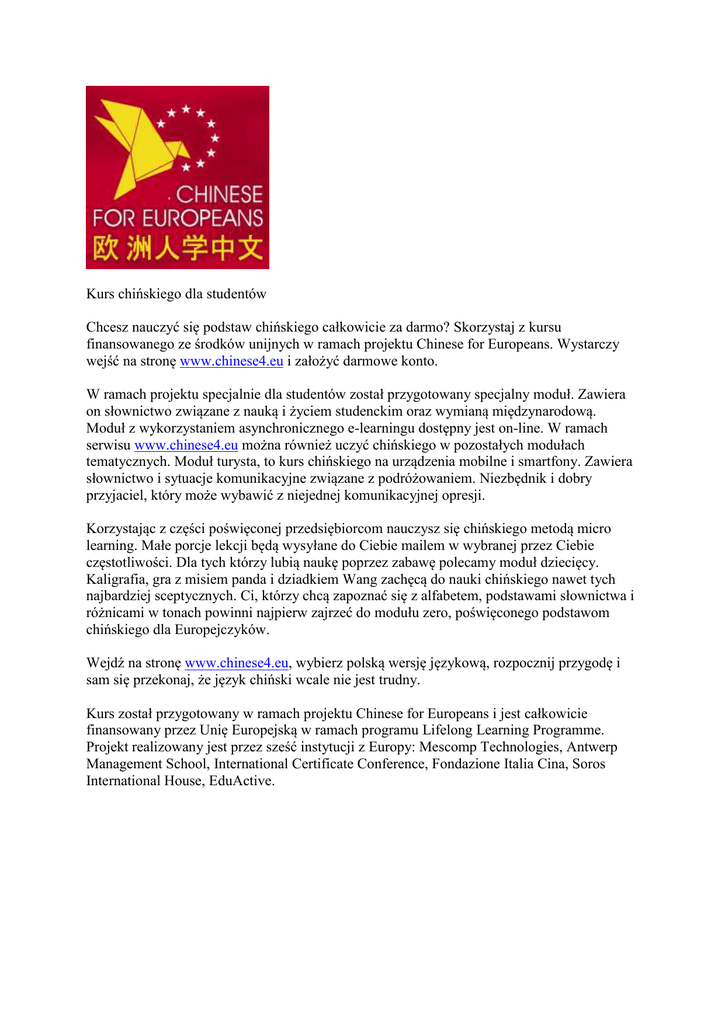 CHINESE FOR EUROPEANS
欧洲人学中文

Kurs chińskiego dla studentów

Chcesz nauczyć się podstaw chińskiego całkowicie za darmo? Skorzystaj z kursu finansowanego ze środków unijnych w ramach projektu Chinese for Europeans. Wystarczy wejść na stronę www.chinese4.eu i założyć darmowe konto.

W ramach projektu specjalnie dla studentów został przygotowany specjalny moduł. Zawiera on słownictwo związane z nauką i życiem studenckim oraz wymianą międzynarodową. Moduł z wykorzystaniem asynchronicznego e-learningu dostępny jest on-line. W ramach serwisu www.chinese4.eu można również uczyć chińskiego w pozostałych modułach tematycznych. Moduł turysta, to kurs chińskiego na urządzenia mobilne i smartfony. Zawiera słownictwo i sytuacje komunikacyjne związane z podróżowaniem. Niezbędnik i dobry przyjaciel, który może wybawić z niejednej komunikacyjnej opresji.

Korzystając z części poświęconej przedsiębiorcom nauczysz się chińskiego metodą micro learning. Małe porcje lekcji będą wysyłane do Ciebie mailem w wybranej przez Ciebie częstotliwości. Dla tych którzy lubią naukę poprzez zabawę polecamy moduł dziecięcy. Kaligrafia, gra z misiem panda i dziadkiem Wang zachęcą do nauki chińskiego nawet tych najbardziej sceptycznych. Ci, którzy chcą zapoznać się z alfabetem, podstawami słownictwa i różnicami w tonach powinni najpierw zajrzeć do modułu zero, poświęconego podstawom chińskiego dla Europejczyków.

Wejdź na stronę www.chinese4.eu, wybierz polską wersję językową, rozpocznij przygodę i sam się przekonaj, że język chiński wcale nie jest trudny.

Kurs został przygotowany w ramach projektu Chinese for Europeans i jest całkowicie finansowany przez Unię Europejską w ramach programu Lifelong Learning Programme. Projekt realizowany jest przez sześć instytucji z Europy: Mescomp Technologies, Antwerp Management School, International Certificate Conference, Fondazione Italia Cina, Soros International House, EduActive.